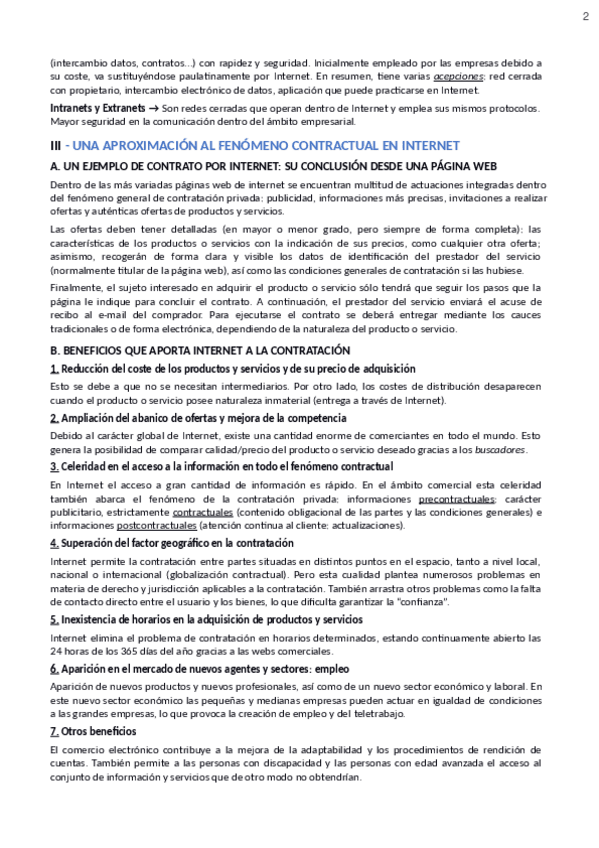 2

(intercambio datos, contratos...) con rapidez y seguridad. Inicialmente empleado por las empresas debido a su coste, va sustituyéndose paulatinamente por Internet. En resumen, tiene varias acepciones: red cerrada con propietario, intercambio electrónico de datos, aplicación que puede practicarse en Internet.

Intranets y Extranets → Son redes cerradas que operan dentro de Internet y emplea sus mismos protocolos. Mayor seguridad en la comunicación dentro del ámbito empresarial.

III - UNA APROXIMACIÓN AL FENÓMENO CONTRACTUAL EN INTERNET

A. UN EJEMPLO DE CONTRATO POR INTERNET: SU CONCLUSIÓN DESDE UNA PÁGINA WEB

Dentro de las más variadas páginas web de internet se encuentran multitud de actuaciones integradas dentro del fenómeno general de contratación privada: publicidad, informaciones más precisas, invitaciones a realizar ofertas y auténticas ofertas de productos y servicios.

Las ofertas deben tener detalladas (en mayor o menor grado, pero siempre de forma completa): las características de los productos o servicios con la indicación de sus precios, como cualquier otra oferta; asimismo, recogerán de forma clara y visible los datos de identificación del prestador del servicio (normalmente titular de la página web), así como las condiciones generales de contratación si las hubiese.

Finalmente, el sujeto interesado en adquirir el producto o servicio sólo tendrá que seguir los pasos que la página le indique para concluir el contrato. A continuación, el prestador del servicio enviará el acuse de recibo al e-mail del comprador. Para ejecutarse el contrato se deberá entregar mediante los cauces tradicionales o de forma electrónica, dependiendo de la naturaleza del producto o servicio.

B. BENEFICIOS QUE APORTA INTERNET A LA CONTRATACIÓN

1. Reducción del coste de los productos y servicios y de su precio de adquisición

Esto se debe a que no se necesitan intermediarios. Por otro lado, los costes de distribución desaparecen cuando el producto o servicio posee naturaleza inmaterial (entrega a través de Internet).

2. Ampliación del abanico de ofertas y mejora de la competencia

Debido al carácter global de Internet, existe una cantidad enorme de comerciantes en todo el mundo. Esto genera la posibilidad de comparar calidad/precio del producto o servicio deseado gracias a los buscadores.

3. Celeridad en el acceso a la información en todo el fenómeno contractual

En Internet el acceso a gran cantidad de información es rápido. En el ámbito comercial esta celeridad también abarca el fenómeno de la contratación privada: informaciones precontractuales: carácter publicitario, estrictamente contractuales (contenido obligacional de las partes y las condiciones generales) e informaciones postcontractuales (atención continua al cliente: actualizaciones).

4. Superación del factor geográfico en la contratación

Internet permite la contratación entre partes situadas en distintos puntos en el espacio, tanto a nivel local, nacional o internacional (globalización contractual). Pero esta cualidad plantea numerosos problemas en materia de derecho y jurisdicción aplicables a la contratación. También arrastra otros problemas como la falta de contacto directo entre el usuario y los bienes, lo que dificulta garantizar la "confianza".

5. Inexistencia de horarios en la adquisición de productos y servicios

Internet elimina el problema de contratación en horarios determinados, estando continuamente abierto las 24 horas de los 365 días del año gracias a las webs comerciales.

6. Aparición en el mercado de nuevos agentes y sectores: empleo

Aparición de nuevos productos y nuevos profesionales, así como de un nuevo sector económico y laboral. En este nuevo sector económico las pequeñas y medianas empresas pueden actuar en igualdad de condiciones a las grandes empresas, lo que provoca la creación de empleo y del teletrabajo.

7. Otros beneficios

El comercio electrónico contribuye a la mejora de la adaptabilidad y los procedimientos de rendición de cuentas. También permite a las personas con discapacidad y las personas con edad avanzada el acceso al conjunto de información y servicios que de otro modo no obtendrían.